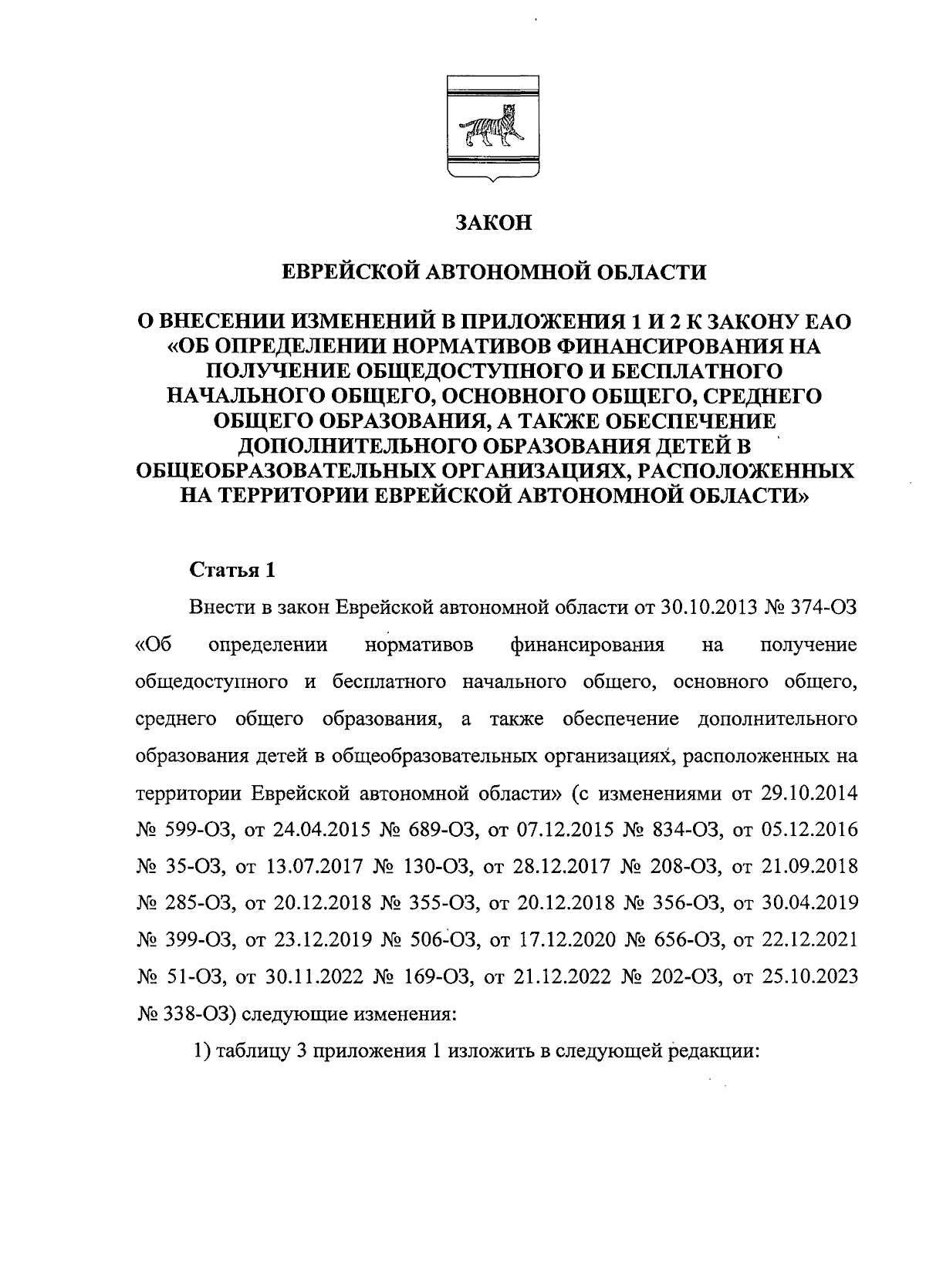 ЗАКОН

ЕВРЕЙСКОЙ АВТОНОМНОЙ ОБЛАСТИ

О ВНЕСЕНИИ ИЗМЕНЕНИЙ В ПРИЛОЖЕНИЯ 1 И 2 К ЗАКОНУ ЕАО «ОБ ОПРЕДЕЛЕНИИ НОРМАТИВОВ ФИНАНСИРОВАНИЯ НА ПОЛУЧЕНИЕ ОБЩЕДОСТУПНОГО И БЕСПЛАТНОГО НАЧАЛЬНОГО ОБЩЕГО, ОСНОВНОГО ОБЩЕГО, СРЕДНЕГО ОБЩЕГО ОБРАЗОВАНИЯ, А ТАКЖЕ ОБЕСПЕЧЕНИЕ ДОПОЛНИТЕЛЬНОГО ОБРАЗОВАНИЯ ДЕТЕЙ В ОБЩЕОБРАЗОВАТЕЛЬНЫХ ОРГАНИЗАЦИЯХ, РАСПОЛОЖЕННЫХ НА ТЕРРИТОРИИ ЕВРЕЙСКОЙ АВТОНОМНОЙ ОБЛАСТИ»

Статья 1

Внести в закон Еврейской автономной области от 30.10.2013 № 374-ОЗ «Об определении нормативов финансирования на получение общедоступного и бесплатного начального общего, основного общего, среднего общего образования, а также обеспечение дополнительного образования детей в общеобразовательных организациях, расположенных на территории Еврейской автономной области» (с изменениями от 29.10.2014 № 599-ОЗ, от 24.04.2015 № 689-ОЗ, от 07.12.2015 № 834-ОЗ, от 05.12.2016 № 35-ОЗ, от 13.07.2017 № 130-ОЗ, от 28.12.2017 № 208-ОЗ, от 21.09.2018 № 285-ОЗ, от 20.12.2018 № 355-ОЗ, от 20.12.2018 № 356-ОЗ, от 30.04.2019 № 399-ОЗ, от 23.12.2019 № 506-ОЗ, от 17.12.2020 № 656-ОЗ, от 22.12.2021 № 51-ОЗ, от 30.11.2022 № 169-ОЗ, от 21.12.2022 № 202-ОЗ, от 25.10.2023 № 338-ОЗ) следующие изменения:

1) таблицу 3 приложения 1 изложить в следующей редакции: